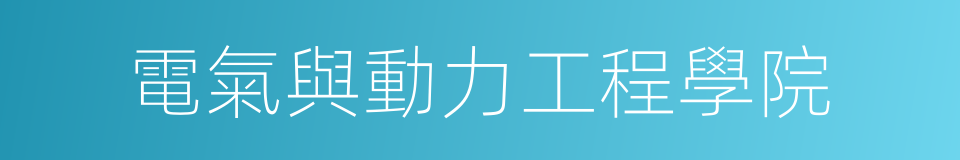 電氣與動力工程學院